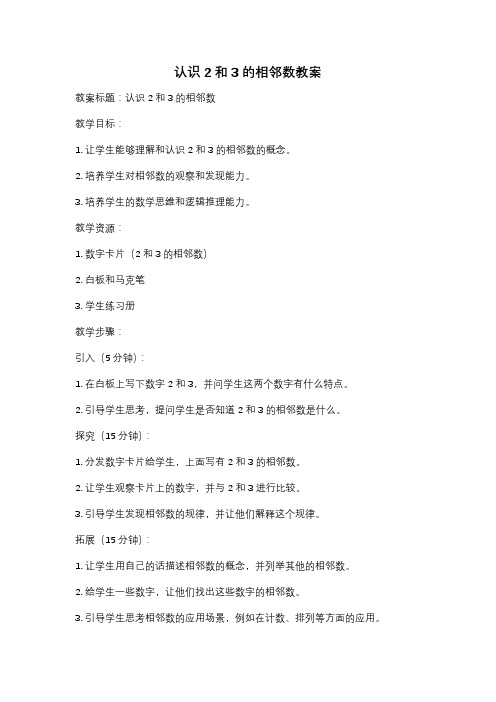 认识 2 和 3 的相邻数教案

教案标题：认识 2 和 3 的相邻数

教学目标：

1. 让学生能够理解和认识 2 和 3 的相邻数的概念。

2. 培养学生对相邻数的观察和发现能力。

3. 培养学生的数学思维和逻辑推理能力。

教学资源：

1. 数字卡片（2 和 3 的相邻数）

2. 白板和马克笔

3. 学生练习册

教学步骤：

引入（5 分钟）：

1. 在白板上写下数字 2 和 3，并问学生这两个数字有什么特点。

2. 引导学生思考，提问学生是否知道 2 和 3 的相邻数是什么。

探究（15 分钟）：

1. 分发数字卡片给学生，上面写有 2 和 3 的相邻数。

2. 让学生观察卡片上的数字，并与 2 和 3 进行比较。

3. 引导学生发现相邻数的规律，并让他们解释这个规律。

拓展（15 分钟）：

1. 让学生用自己的话描述相邻数的概念，并列举其他的相邻数。

2. 给学生一些数字，让他们找出这些数字的相邻数。

3. 引导学生思考相邻数的应用场景，例如在计数、排列等方面的应用。